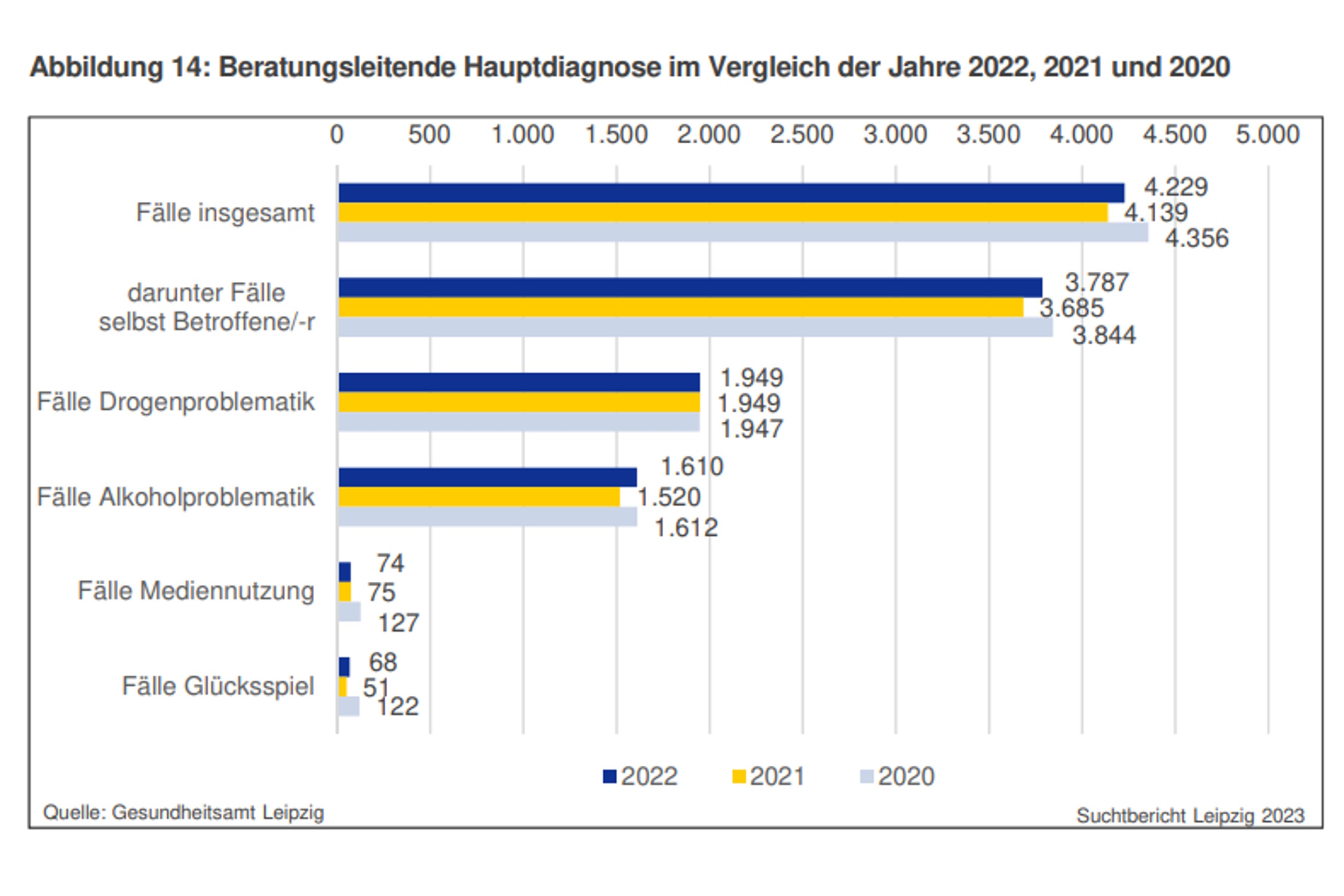 Abbildung 14: Beratungsleitende Hauptdiagnose im Vergleich der Jahre 2022, 2021 und 2020

0 500 1.000 1.500 2.000 2.500 3.000 3.500 4.000 4.500 5.000

Fälle insgesamt
4.229
4.139
4.356

darunter Fälle selbst Betroffene/-r
3.787
3.685
3.844

Fälle Drogenproblematik
1.949
1.949
1.947

Fälle Alkoholproblematik
1.610
1.520
1.612

Fälle Mediennutzung
74
75
127

Fälle Glücksspiel
68
51
122

2022 2021 2020

Quelle: Gesundheitsamt Leipzig

Suchtbericht Leipzig 2023